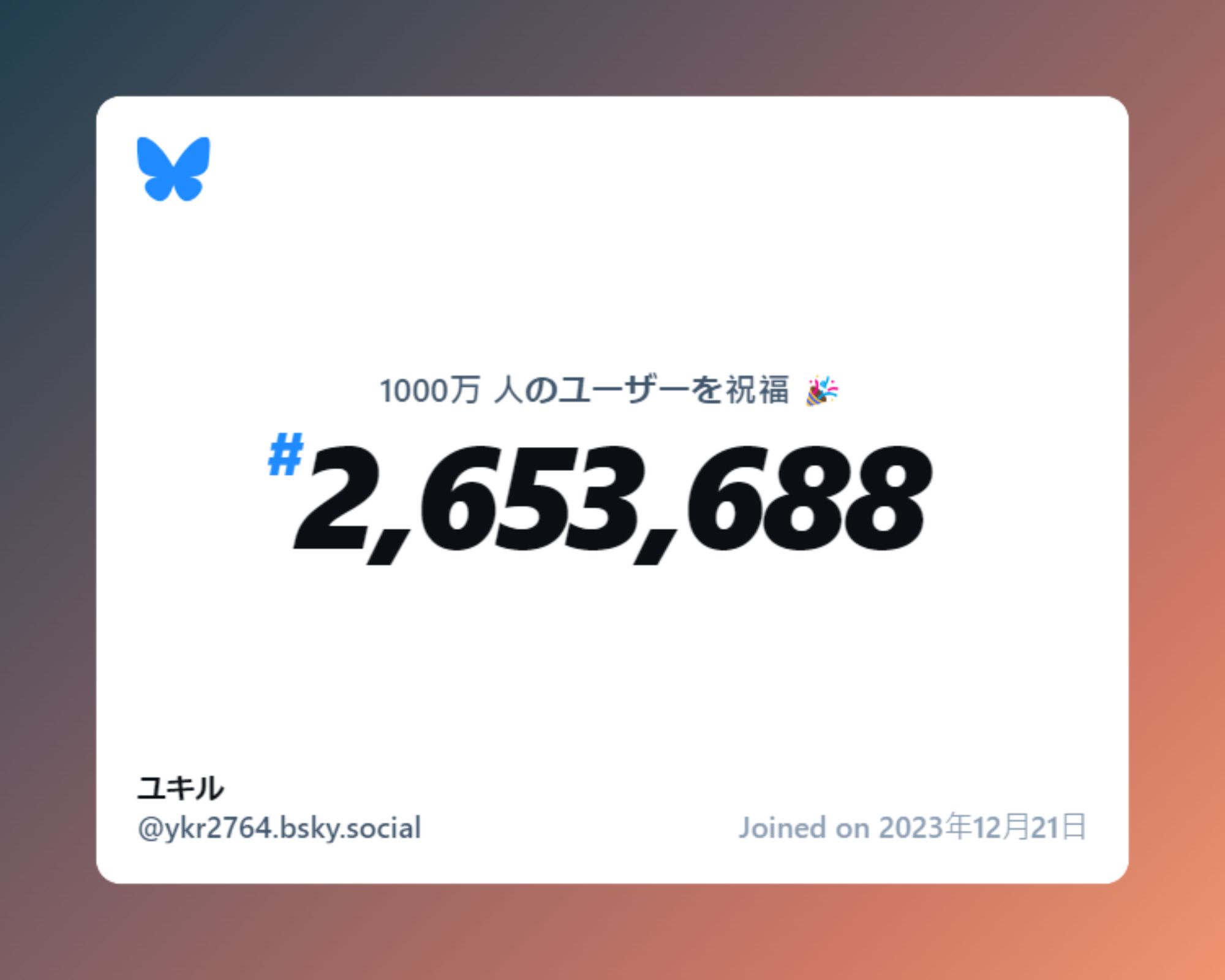 1000万 人のユーザーを祝福 🎉

#2,653,688

ユキル
@ykr2764.bsky.social

Joined on 2023年12月21日